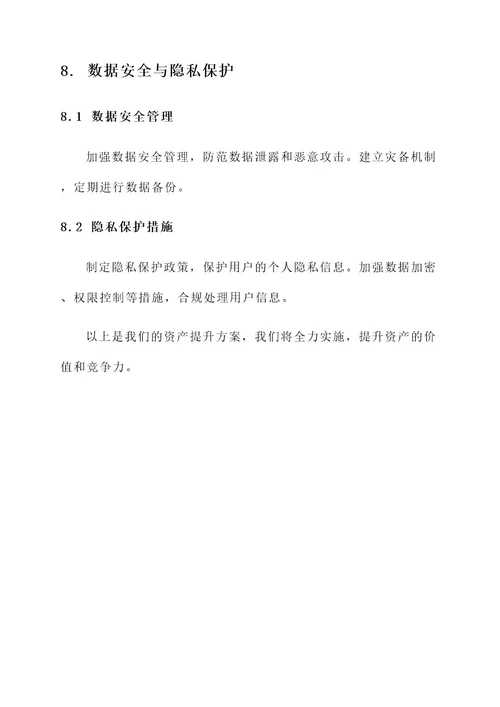 8. 数据安全与隐私保护

8.1 数据安全管理

加强数据安全管理，防范数据泄露和恶意攻击。建立灾备机制，定期进行数据备份。

8.2 隐私保护措施

制定隐私保护政策，保护用户的个人隐私信息。加强数据加密、权限控制等措施，合规处理用户信息。

以上是我们的资产提升方案，我们将全力实施，提升资产的价值和竞争力。